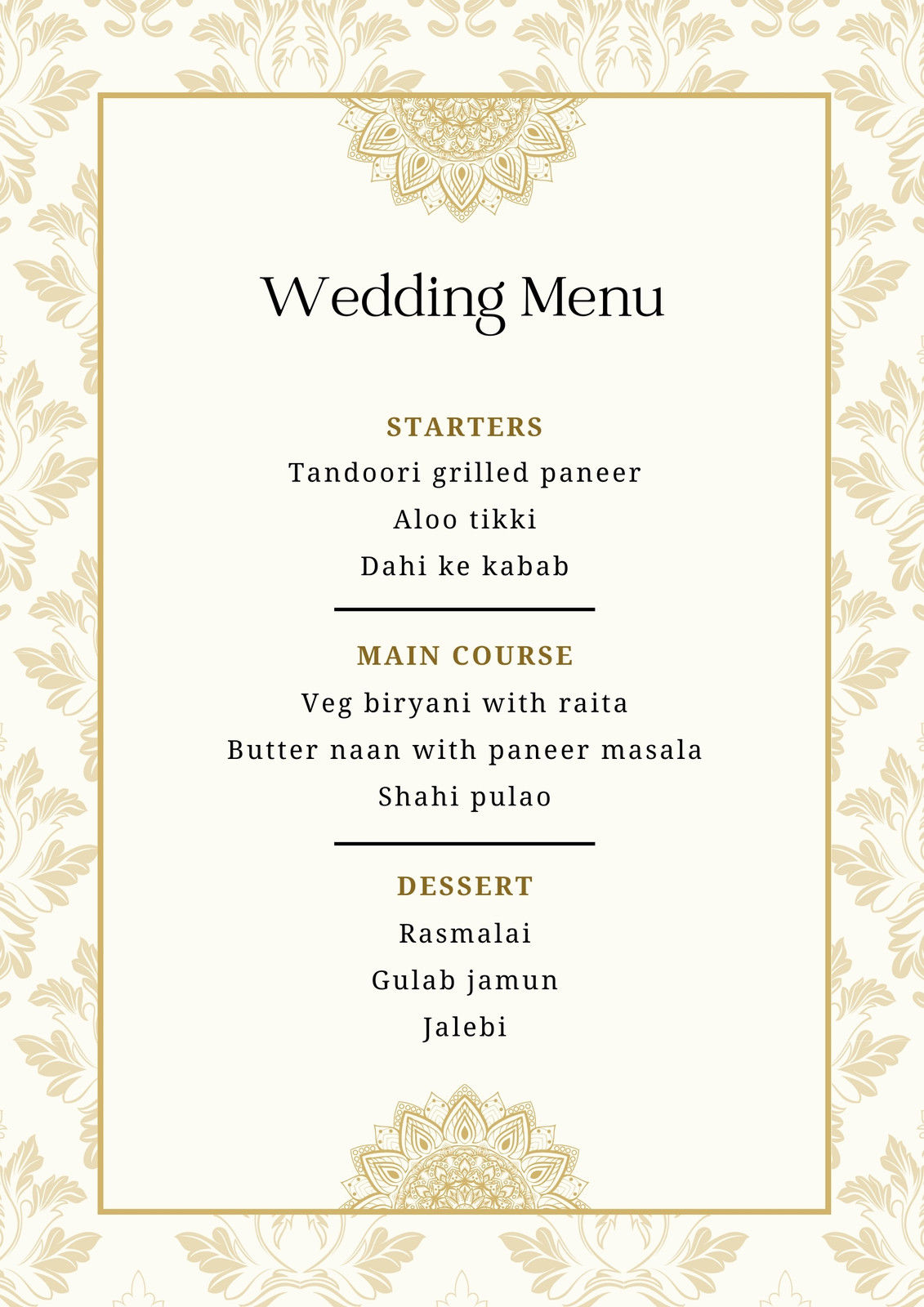 Wedding Menu

STARTERS
Tandoori grilled paneer
Aloo tikki
Dahi ke kabab

MAIN COURSE
Veg biryani with raita
Butter naan with paneer masala
Shahi pulao

DESSERT
Rasmalai
Gulab jamun
Jalebi